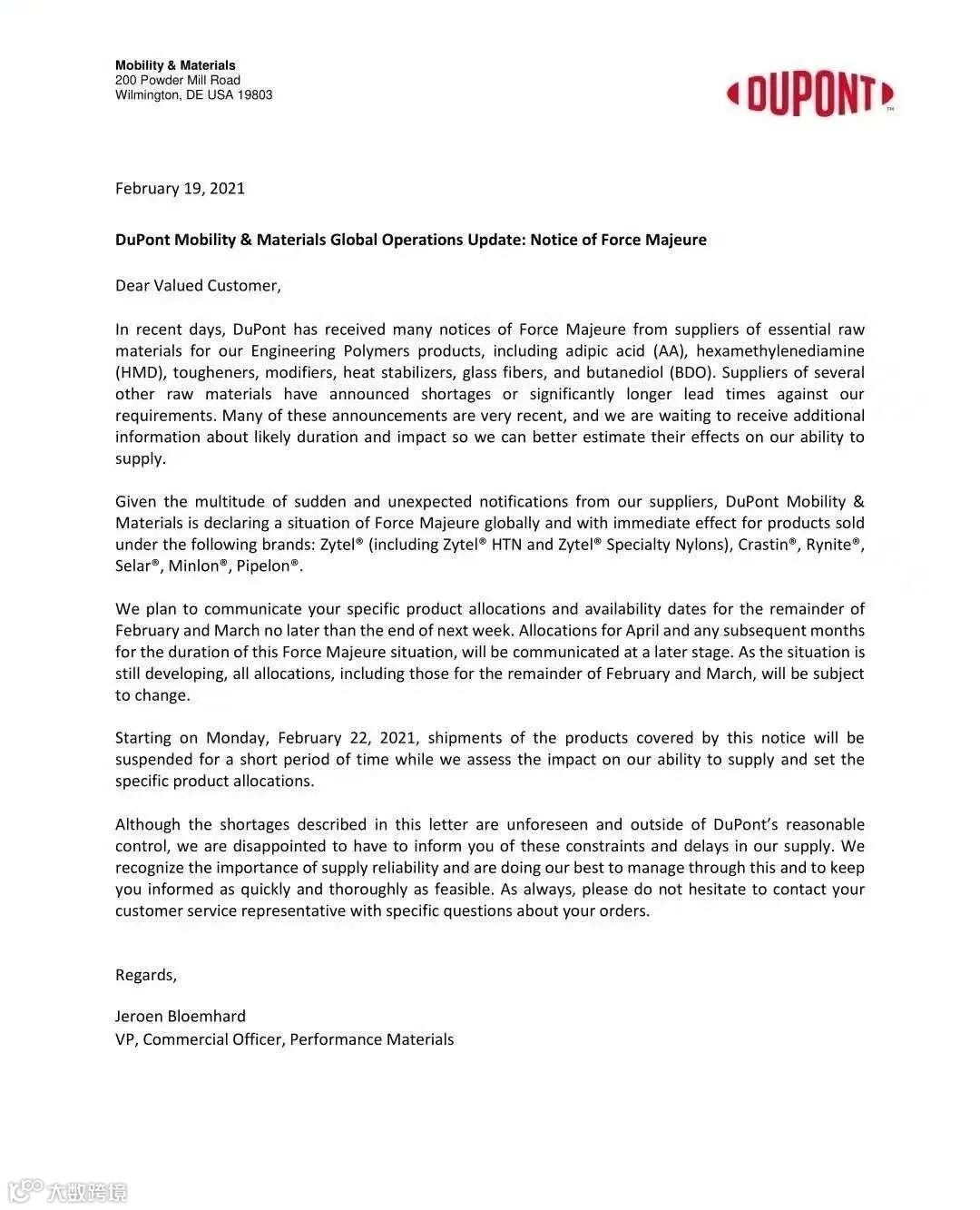 Mobility & Materials
200 Powder Mill Road
Wilmington, DE USA 19803

DUPONT™

February 19, 2021

DuPont Mobility & Materials Global Operations Update: Notice of Force Majeure

Dear Valued Customer,

In recent days, DuPont has received many notices of Force Majeure from suppliers of essential raw materials for our Engineering Polymers products, including adipic acid (AA), hexamethylenediamine (HMD), tougheners, modifiers, heat stabilizers, glass fibers, and butanediol (BDO). Suppliers of several other raw materials have announced shortages or significantly longer lead times against our requirements. Many of these announcements are very recent, and we are waiting to receive additional information about likely duration and impact so we can better estimate their effects on our ability to supply.

Given the multitude of sudden and unexpected notifications from our suppliers, DuPont Mobility & Materials is declaring a situation of Force Majeure globally and with immediate effect for products sold under the following brands: Zytel® (including Zytel® HTN and Zytel® Specialty Nylons), Crastin®, Rynite®, Selar®, Minlon®, Pipelon®.

We plan to communicate your specific product allocations and availability dates for the remainder of February and March no later than the end of next week. Allocations for April and any subsequent months for the duration of this Force Majeure situation, will be communicated at a later stage. As the situation is still developing, all allocations, including those for the remainder of February and March, will be subject to change.

Starting on Monday, February 22, 2021, shipments of the products covered by this notice will be suspended for a short period of time while we assess the impact on our ability to supply and set the specific product allocations.

Although the shortages described in this letter are unforeseen and outside of DuPont's reasonable control, we are disappointed to have to inform you of these constraints and delays in our supply. We recognize the importance of supply reliability and are doing our best to manage through this and to keep you informed as quickly and thoroughly as feasible. As always, please do not hesitate to contact your customer service representative with specific questions about your orders.

Regards,

Jeroen Bloemhard
VP, Commercial Officer, Performance Materials

大数跨境